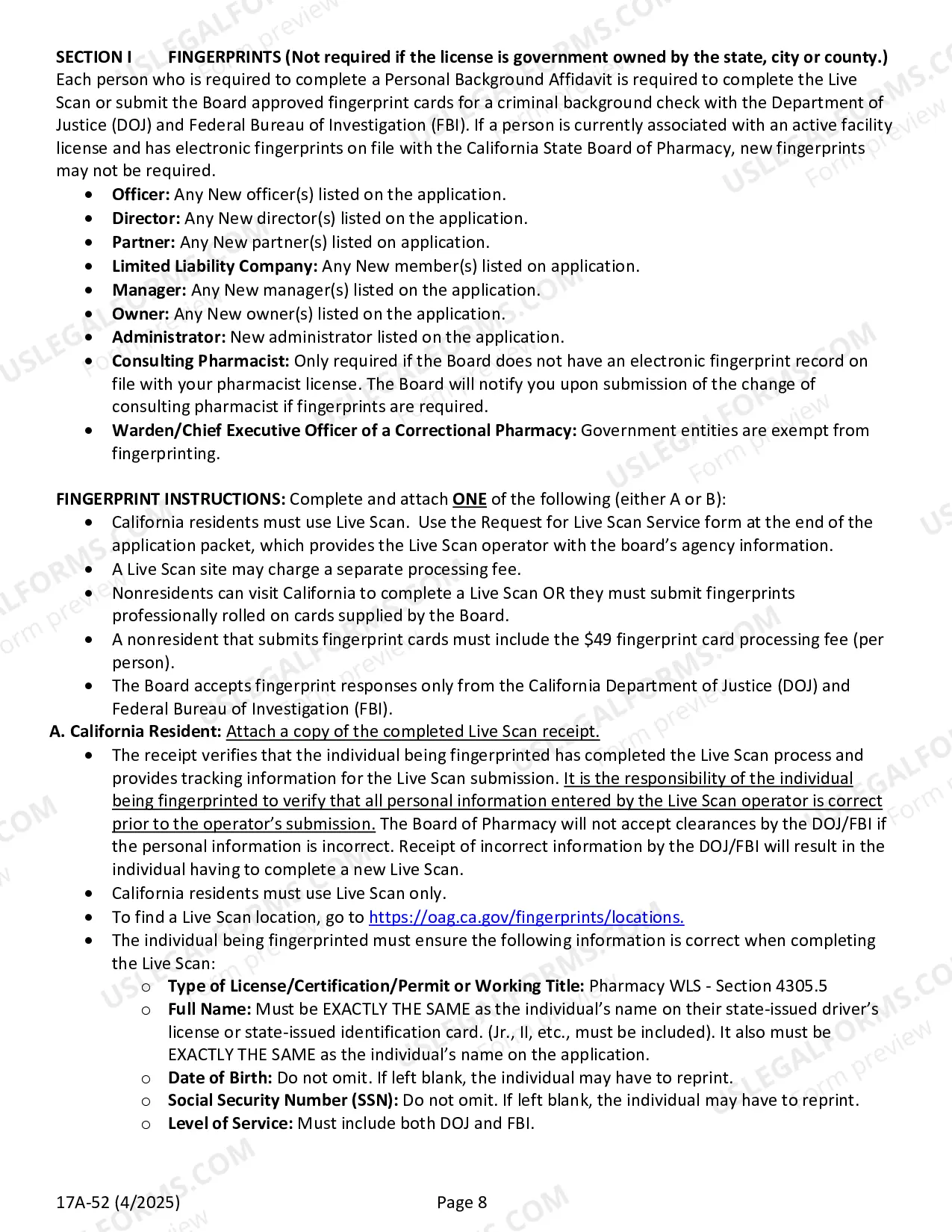 SECTION I FINGERPRINTS (Not required if the license is government owned by the state, city or county.)
Each person who is required to complete a Personal Background Affidavit is required to complete the Live Scan or submit the Board approved fingerprint cards for a criminal background check with the Department of Justice (DOJ) and Federal Bureau of Investigation (FBI). If a person is currently associated with an active facility license and has electronic fingerprints on file with the California State Board of Pharmacy, new fingerprints may not be required.

• Officer: Any New officer(s) listed on the application.
• Director: Any New director(s) listed on the application.
• Partner: Any New partner(s) listed on application.
• Limited Liability Company: Any New member(s) listed on application.
• Manager: Any New manager(s) listed on the application.
• Owner: Any New owner(s) listed on the application.
• Administrator: New administrator listed on the application.
• Consulting Pharmacist: Only required if the Board does not have an electronic fingerprint record on file with your pharmacist license. The Board will notify you upon submission of the change of consulting pharmacist if fingerprints are required.
• Warden/Chief Executive Officer of a Correctional Pharmacy: Government entities are exempt from fingerprinting.

FINGERPRINT INSTRUCTIONS: Complete and attach ONE of the following (either A or B):
• California residents must use Live Scan. Use the Request for Live Scan Service form at the end of the application packet, which provides the Live Scan operator with the board's agency information.
• A Live Scan site may charge a separate processing fee.
• Nonresidents can visit California to complete a Live Scan OR they must submit fingerprints professionally rolled on cards supplied by the Board.
• A nonresident that submits fingerprint cards must include the $49 fingerprint card processing fee (per person).
• The Board accepts fingerprint responses only from the California Department of Justice (DOJ) and Federal Bureau of Investigation (FBI).

A. California Resident: Attach a copy of the completed Live Scan receipt.
• The receipt verifies that the individual being fingerprinted has completed the Live Scan process and provides tracking information for the Live Scan submission. It is the responsibility of the individual being fingerprinted to verify that all personal information entered by the Live Scan operator is correct prior to the operator's submission. The Board of Pharmacy will not accept clearances by the DOJ/FBI if the personal information is incorrect. Receipt of incorrect information by the DOJ/FBI will result in the individual having to complete a new Live Scan.
• California residents must use Live Scan only.
• To find a Live Scan location, go to https://oag.ca.gov/fingerprints/locations.
• The individual being fingerprinted must ensure the following information is correct when completing the Live Scan:
o Type of License/Certification/Permit or Working Title: Pharmacy WLS - Section 4305.5
o Full Name: Must be EXACTLY THE SAME as the individual's name on their state-issued driver's license or state-issued identification card. (Jr., II, etc., must be included). It also must be EXACTLY THE SAME as the individual's name on the application.
o Date of Birth: Do not omit. If left blank, the individual may have to reprint.
o Social Security Number (SSN): Do not omit. If left blank, the individual may have to reprint.
o Level of Service: Must include both DOJ and FBI.

17A-52 (4/2025)
Page 8

USLEGALFORMS.COM
Form preview